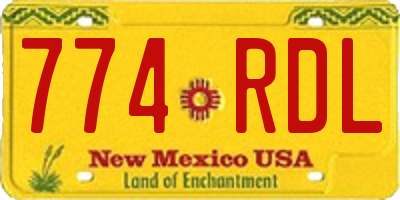 774 RDL

New Mexico USA
Land of Enchantment